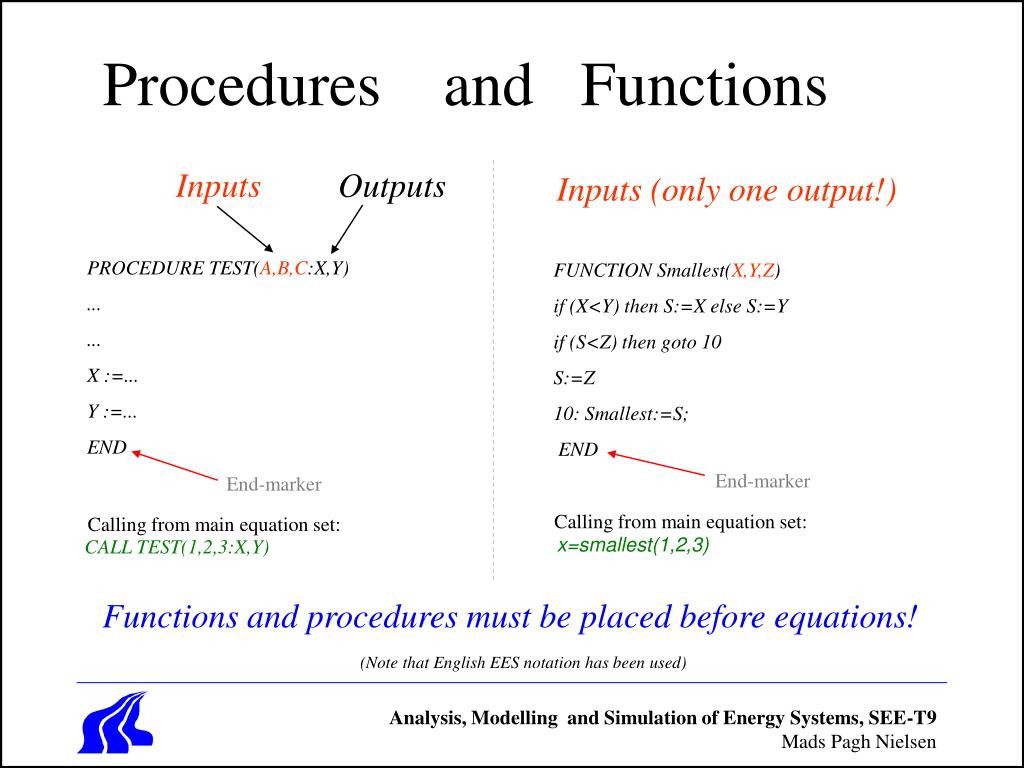 Procedures and Functions

Inputs Outputs

PROCEDURE TEST(A,B,C:X,Y)

...

...

X :=...

Y :=...

END

End-marker

Calling from main equation set:
CALL TEST(1,2,3:X,Y)

Inputs (only one output!)

FUNCTION Smallest(X,Y,Z)

if (X<Y) then S:=X else S:=Y

if (S<Z) then goto 10

S:=Z

10: Smallest:=S;

END

End-marker

Calling from main equation set:
x=smallest(1,2,3)

Functions and procedures must be placed before equations!

(Note that English EES notation has been used)

Analysis, Modelling and Simulation of Energy Systems, SEE-T9
Mads Pagh Nielsen